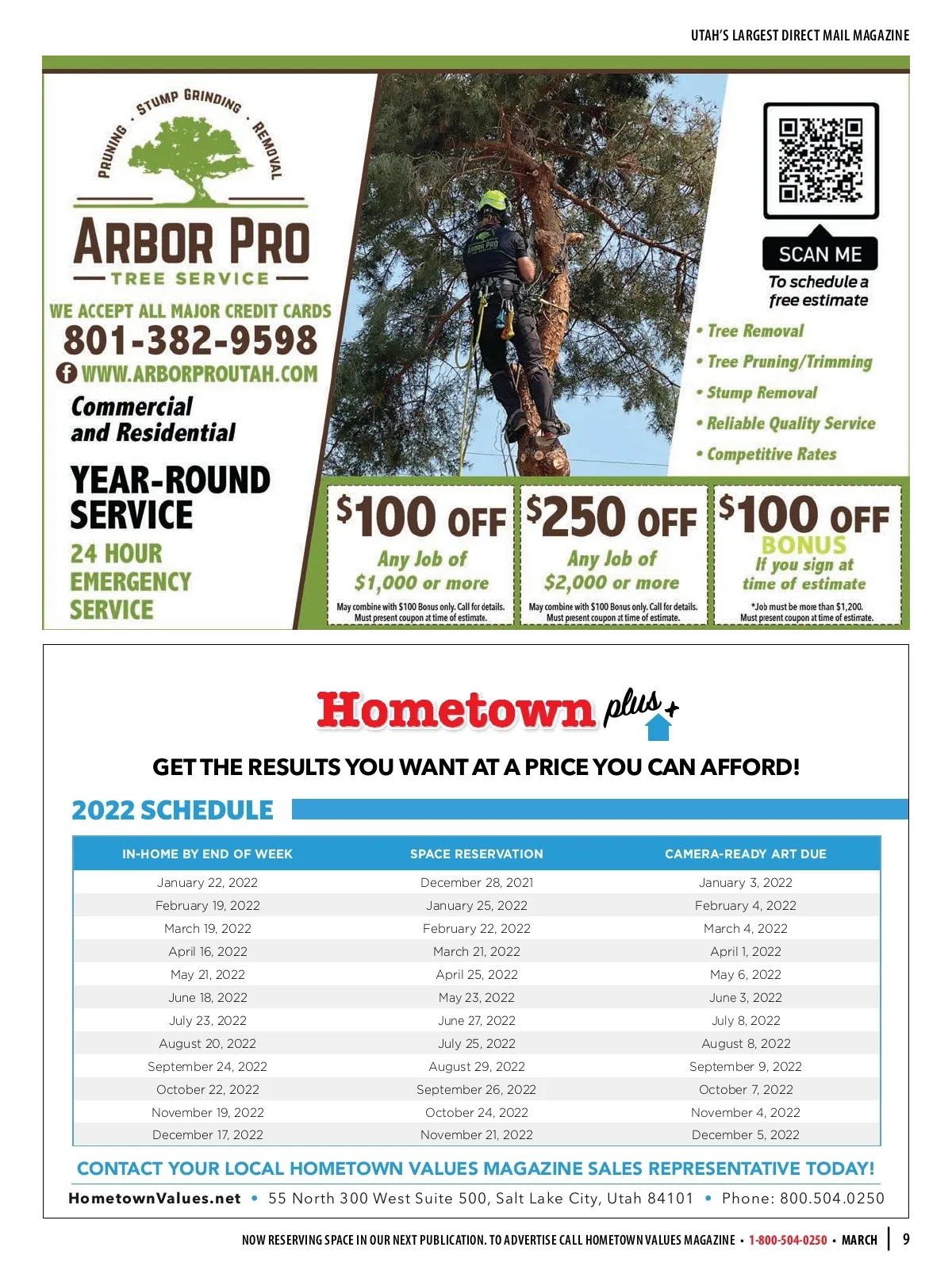 UTAH'S LARGEST DIRECT MAIL MAGAZINE

PRUNING · STUMP GRINDING · REMOVAL

ARBOR PRO
TREE SERVICE

WE ACCEPT ALL MAJOR CREDIT CARDS
801-382-9598
WWW.ARBORPROUTAH.COM

Commercial and Residential

YEAR-ROUND SERVICE

24 HOUR EMERGENCY SERVICE

ARBOR PRO

SCAN ME
To schedule a free estimate

• Tree Removal
• Tree Pruning/Trimming
• Stump Removal
• Reliable Quality Service
• Competitive Rates

$100 OFF
Any Job of $1,000 or more
May combine with $100 Bonus only. Call for details. Must present coupon at time of estimate.

$250 OFF
Any Job of $2,000 or more
May combine with $100 Bonus only. Call for details. Must present coupon at time of estimate.

$100 OFF
BONUS
If you sign at time of estimate
*Job must be more than $1,200. Must present coupon at time of estimate.

Hometown plus+

GET THE RESULTS YOU WANT AT A PRICE YOU CAN AFFORD!

2022 SCHEDULE

| IN-HOME BY END OF WEEK | SPACE RESERVATION | CAMERA-READY ART DUE |
|---|---|---|
| January 22, 2022 | December 28, 2021 | January 3, 2022 |
| February 19, 2022 | January 25, 2022 | February 4, 2022 |
| March 19, 2022 | February 22, 2022 | March 4, 2022 |
| April 16, 2022 | March 21, 2022 | April 1, 2022 |
| May 21, 2022 | April 25, 2022 | May 6, 2022 |
| June 18, 2022 | May 23, 2022 | June 3, 2022 |
| July 23, 2022 | June 27, 2022 | July 8, 2022 |
| August 20, 2022 | July 25, 2022 | August 8, 2022 |
| September 24, 2022 | August 29, 2022 | September 9, 2022 |
| October 22, 2022 | September 26, 2022 | October 7, 2022 |
| November 19, 2022 | October 24, 2022 | November 4, 2022 |
| December 17, 2022 | November 21, 2022 | December 5, 2022 |

CONTACT YOUR LOCAL HOMETOWN VALUES MAGAZINE SALES REPRESENTATIVE TODAY!

HometownValues.net • 55 North 300 West Suite 500, Salt Lake City, Utah 84101 • Phone: 800.504.0250

NOW RESERVING SPACE IN OUR NEXT PUBLICATION. TO ADVERTISE CALL HOMETOWN VALUES MAGAZINE • 1-800-504-0250 • MARCH | 9